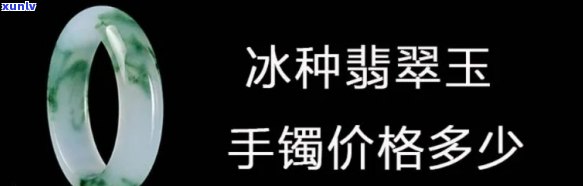 xunlv

冰种翡翠玉

手镯价格多少